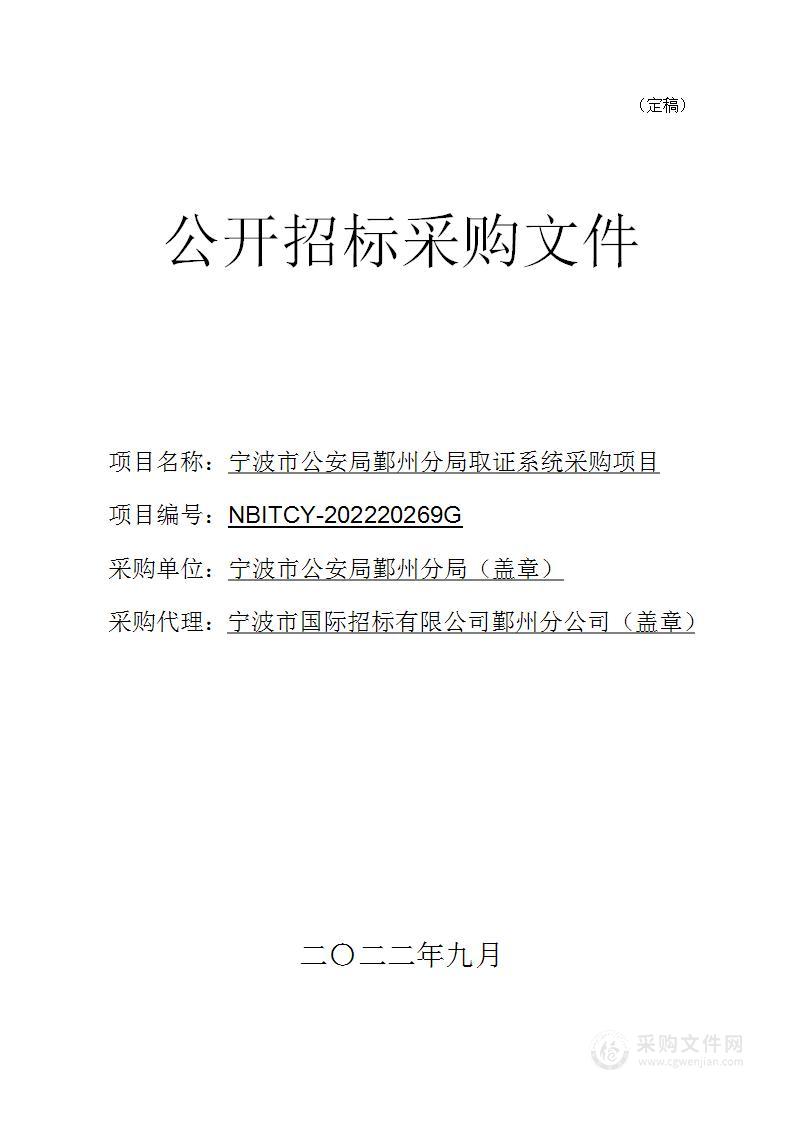 （定稿）

公开招标采购文件

项目名称：宁波市公安局鄞州分局取证系统采购项目

项目编号：NBITCY-202220269G

采购单位：宁波市公安局鄞州分局（盖章）

采购代理：宁波市国际招标有限公司鄞州分公司（盖章）

二〇二二年九月

采购文件网
www.cgwenjian.com